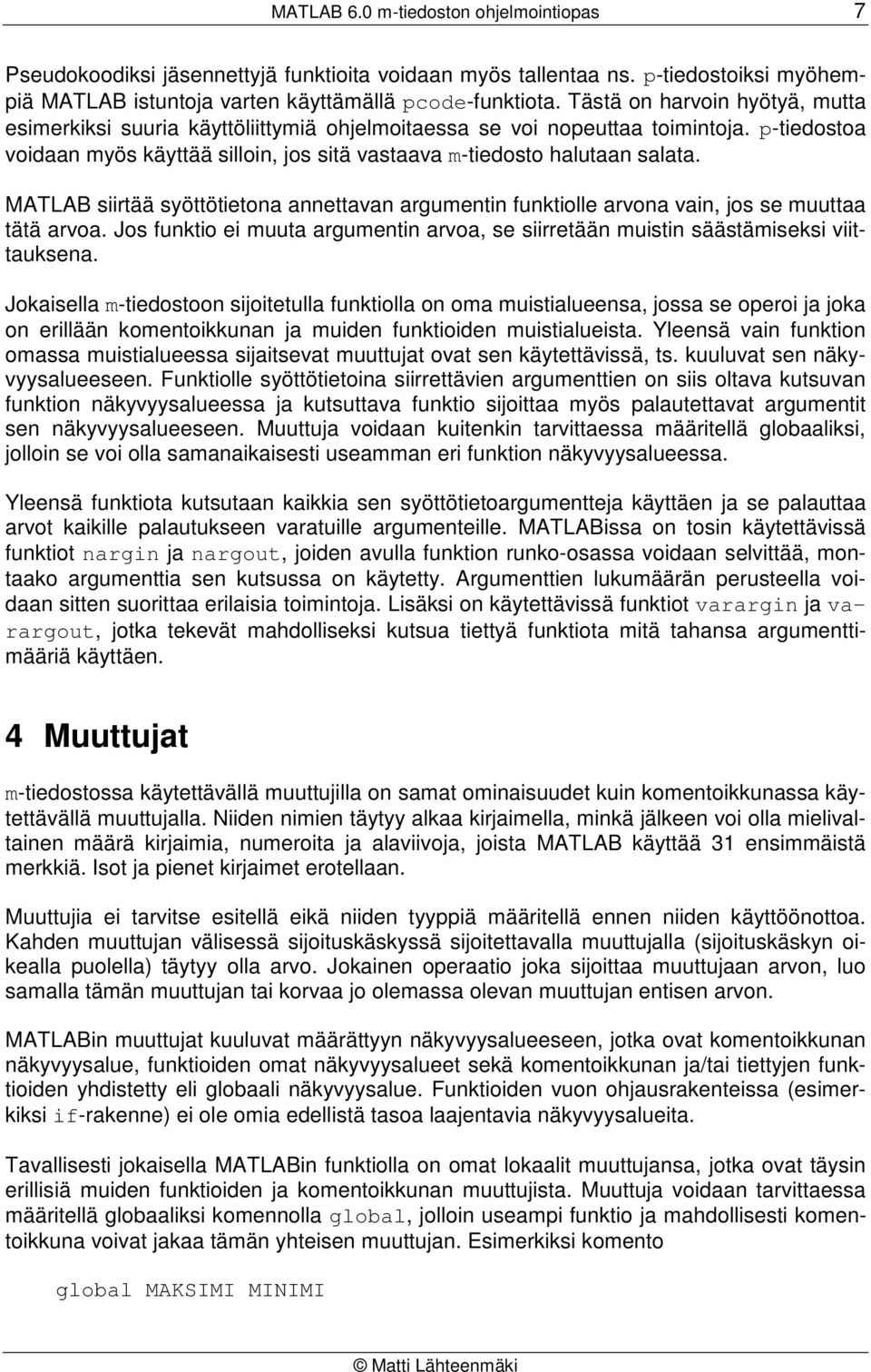 MATLAB 6.0 m-tiedoston ohjelmointiopas 7

Pseudokoodiksi jäsennettyjä funktioita voidaan myös tallentaa ns. p-tiedostoiksi myöhempiä MATLAB istuntoja varten käyttämällä pcode-funktiota. Tästä on harvoin hyötyä, mutta esimerkiksi suuria käyttöliittymiä ohjelmoitaessa se voi nopeuttaa toimintoja. p-tiedostoa voidaan myös käyttää silloin, jos sitä vastaava m-tiedosto halutaan salata.

MATLAB siirtää syöttötietona annettavan argumentin funktiolle arvona vain, jos se muuttaa tätä arvoa. Jos funktio ei muuta argumentin arvoa, se siirretään muistin säästämiseksi viittauksena.

Jokaisella m-tiedostoon sijoitetulla funktiolla on oma muistialueensa, jossa se operoi ja joka on erillään komentoikkunan ja muiden funktioiden muistialueista. Yleensä vain funktion omassa muistialueessa sijaitsevat muuttujat ovat sen käytettävissä, ts. kuuluvat sen näkyvyysalueeseen. Funktiolle syöttötietoina siirrettävien argumenttien on siis oltava kutsuvan funktion näkyvyysalueessa ja kutsuttava funktio sijoittaa myös palautettavat argumentit sen näkyvyysalueeseen. Muuttuja voidaan kuitenkin tarvittaessa määritellä globaaliksi, jolloin se voi olla samanaikaisesti useamman eri funktion näkyvyysalueessa.

Yleensä funktiota kutsutaan kaikkia sen syöttötietoargumentteja käyttäen ja se palauttaa arvot kaikille palautukseen varatuille argumenteille. MATLABissa on tosin käytettävissä funktiot nargin ja nargout, joiden avulla funktion runko-osassa voidaan selvittää, montaako argumenttia sen kutsussa on käytetty. Argumenttien lukumäärän perusteella voidaan sitten suorittaa erilaisia toimintoja. Lisäksi on käytettävissä funktiot varargin ja varargout, jotka tekevät mahdolliseksi kutsua tiettyä funktiota mitä tahansa argumenttimääriä käyttäen.

4 Muuttujat

m-tiedostossa käytettävällä muuttujilla on samat ominaisuudet kuin komentoikkunassa käytettävällä muuttujalla. Niiden nimien täytyy alkaa kirjaimella, minkä jälkeen voi olla mielivaltainen määrä kirjaimia, numeroita ja alaviivoja, joista MATLAB käyttää 31 ensimmäistä merkkiä. Isot ja pienet kirjaimet erotellaan.

Muuttujia ei tarvitse esitellä eikä niiden tyyppiä määritellä ennen niiden käyttöönottoa. Kahden muuttujan välisessä sijoituskäskyssä sijoitettavalla muuttujalla (sijoituskäskyn oikealla puolella) täytyy olla arvo. Jokainen operaatio joka sijoittaa muuttujaan arvon, luo samalla tämän muuttujan tai korvaa jo olemassa olevan muuttujan entisen arvon.

MATLABin muuttujat kuuluvat määrättyyn näkyvyysalueeseen, jotka ovat komentoikkunan näkyvyysalue, funktioiden omat näkyvyysalueet sekä komentoikkunan ja/tai tiettyjen funktioiden yhdistetty eli globaali näkyvyysalue. Funktioiden vuon ohjausrakenteissa (esimerkiksi if-rakenne) ei ole omia edellistä tasoa laajentavia näkyvyysalueita.

Tavallisesti jokaisella MATLABin funktiolla on omat lokaalit muuttujansa, jotka ovat täysin erillisiä muiden funktioiden ja komentoikkunan muuttujista. Muuttuja voidaan tarvittaessa määritellä globaaliksi komennolla global, jolloin useampi funktio ja mahdollisesti komentoikkuna voivat jakaa tämän yhteisen muuttujan. Esimerkiksi komento

global MAKSIMI MINIMI

© Matti Lähteenmäki